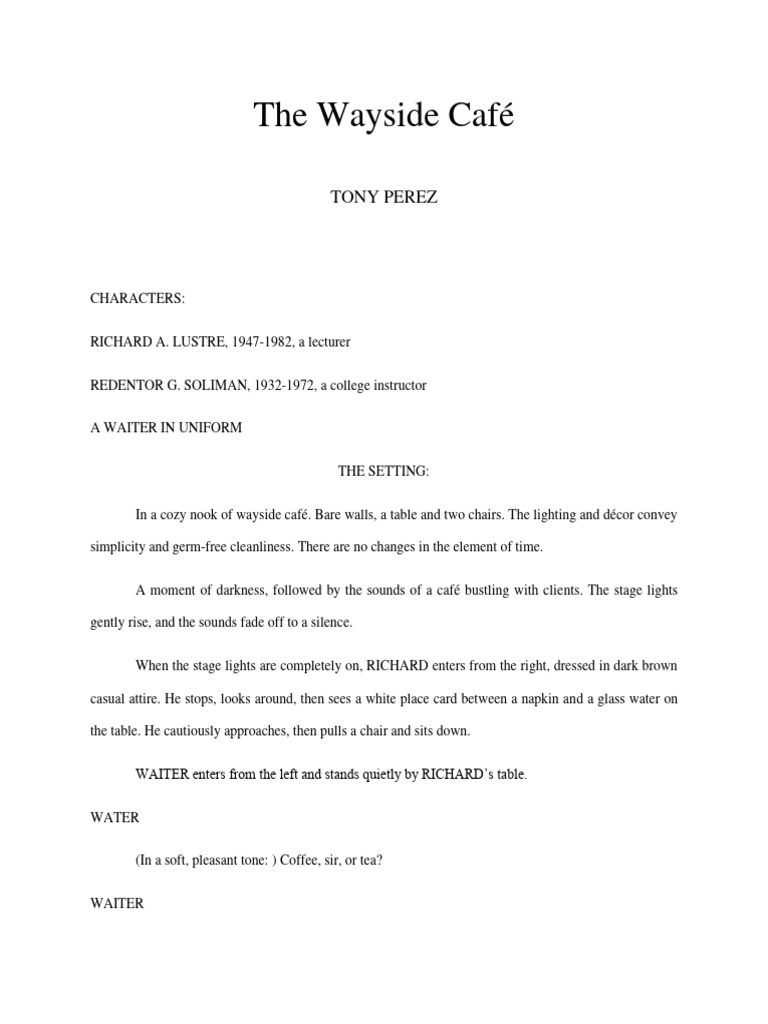 The Wayside Café

TONY PEREZ

CHARACTERS:

RICHARD A. LUSTRE, 1947-1982, a lecturer

REDENTOR G. SOLIMAN, 1932-1972, a college instructor

A WAITER IN UNIFORM

THE SETTING:

In a cozy nook of wayside café. Bare walls, a table and two chairs. The lighting and décor convey simplicity and germ-free cleanliness. There are no changes in the element of time.

A moment of darkness, followed by the sounds of a café bustling with clients. The stage lights gently rise, and the sounds fade off to a silence.

When the stage lights are completely on, RICHARD enters from the right, dressed in dark brown casual attire. He stops, looks around, then sees a white place card between a napkin and a glass water on the table. He cautiously approaches, then pulls a chair and sits down.

WAITER enters from the left and stands quietly by RICHARD's table.

WATER

(In a soft, pleasant tone: ) Coffee, sir, or tea?

WAITER